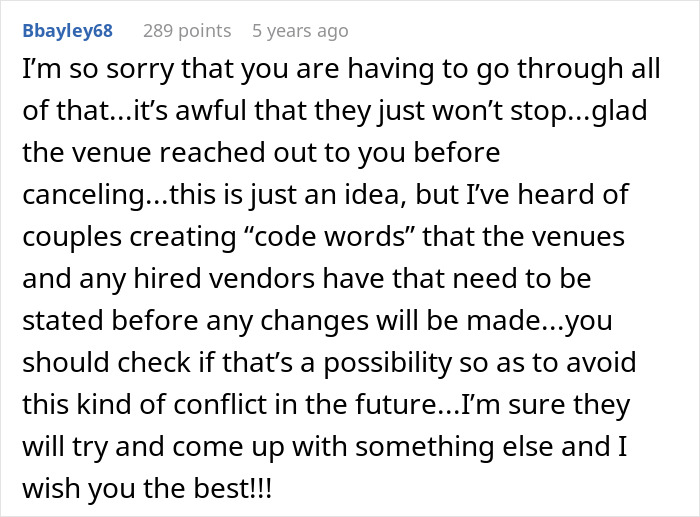 Bbayley68 289 points 5 years ago

I’m so sorry that you are having to go through all of that...it’s awful that they just won’t stop...glad the venue reached out to you before canceling...this is just an idea, but I’ve heard of couples creating “code words” that the venues and any hired vendors have that need to be stated before any changes will be made...you should check if that’s a possibility so as to avoid this kind of conflict in the future...I’m sure they will try and come up with something else and I wish you the best!!!